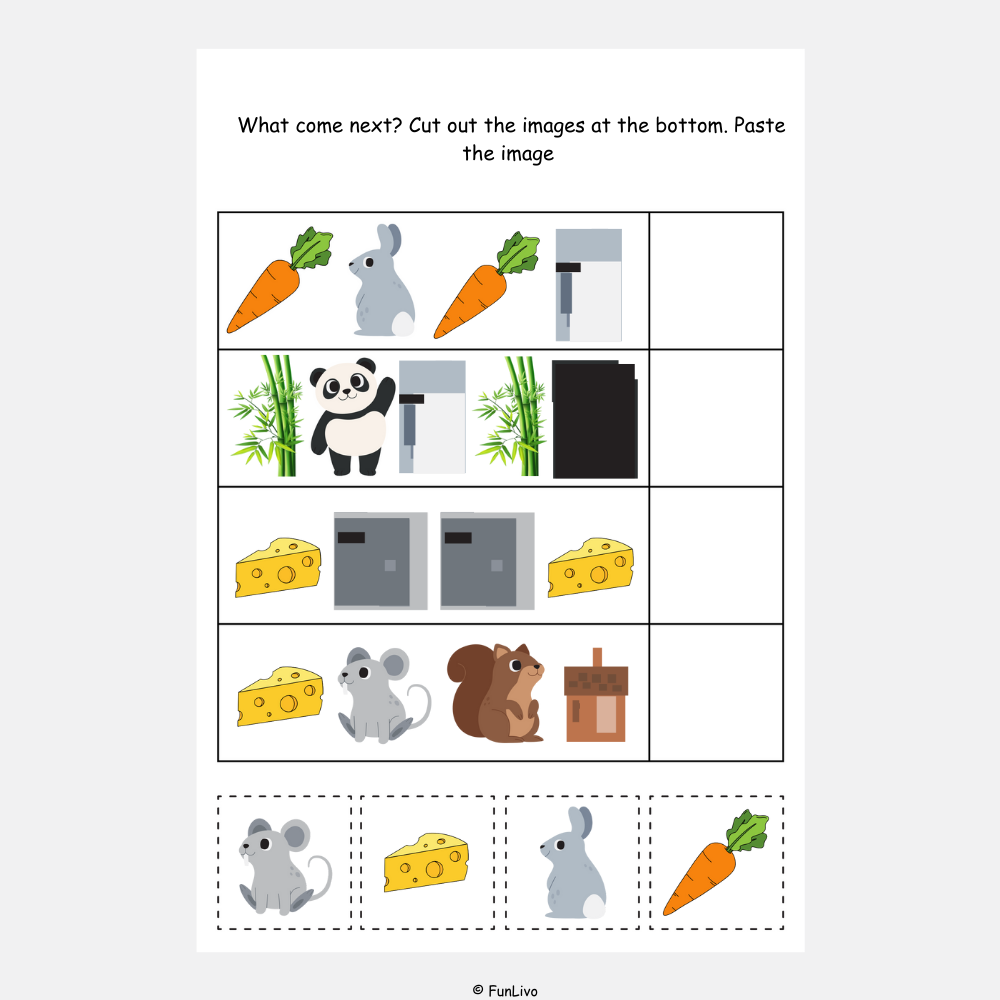 What come next? Cut out the images at the bottom. Paste the image

© FunLivo